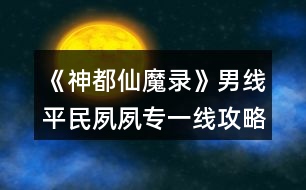 《神都仙魔录》男线
平民夙夙专一线攻略